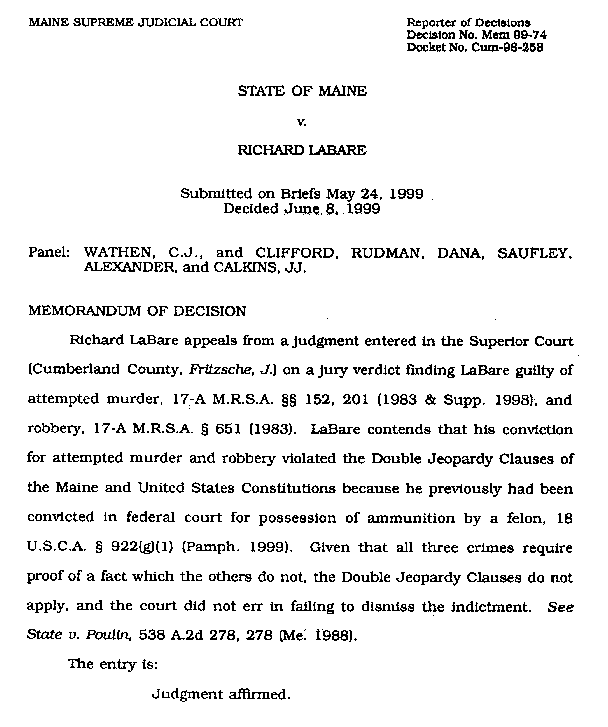 MAINE SUPREME JUDICIAL COURT

Reporter of Decisions
Decision No. Mem 99-74
Docket No. Cum-98-258

STATE OF MAINE

v.

RICHARD LABARE

Submitted on Briefs May 24, 1999
Decided June 8, 1999

Panel: WATHEN, C.J., and CLIFFORD, RUDMAN, DANA, SAUFLEY, ALEXANDER, and CALKINS, JJ.

MEMORANDUM OF DECISION

Richard LaBare appeals from a judgment entered in the Superior Court (Cumberland County, Fritzsche, J.) on a jury verdict finding LaBare guilty of attempted murder, 17-A M.R.S.A. §§ 152, 201 (1983 & Supp. 1998), and robbery, 17-A M.R.S.A. § 651 (1983). LaBare contends that his conviction for attempted murder and robbery violated the Double Jeopardy Clauses of the Maine and United States Constitutions because he previously had been convicted in federal court for possession of ammunition by a felon, 18 U.S.C.A. § 922(g)(1) (Pamph. 1999). Given that all three crimes require proof of a fact which the others do not, the Double Jeopardy Clauses do not apply, and the court did not err in failing to dismiss the indictment. See State v. Poulin, 538 A.2d 278, 278 (Me. 1988).

The entry is:

Judgment affirmed.